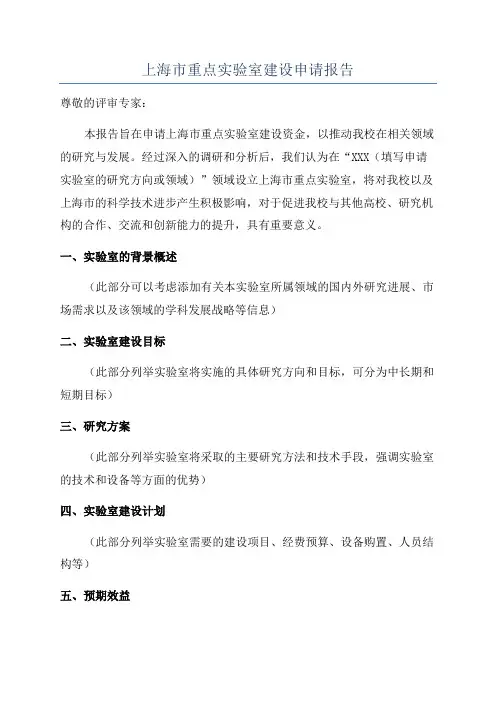 上海市重点实验室建设申请报告

尊敬的评审专家：

本报告旨在申请上海市重点实验室建设资金，以推动我校在相关领域的研究与发展。经过深入的调研和分析后，我们认为在“XXX（填写申请实验室的研究方向或领域）”领域设立上海市重点实验室，将对我校以及上海市的科学技术进步产生积极影响，对于促进我校与其他高校、研究机构的合作、交流和创新能力的提升，具有重要意义。

一、实验室的背景概述

（此部分可以考虑添加有关本实验室所属领域的国内外研究进展、市场需求以及该领域的学科发展战略等信息）

二、实验室建设目标

（此部分列举实验室将实施的具体研究方向和目标，可分为中长期和短期目标）

三、研究方案

（此部分列举实验室将采取的主要研究方法和技术手段，强调实验室的技术和设备等方面的优势）

四、实验室建设计划

（此部分列举实验室需要的建设项目、经费预算、设备购置、人员结构等）

五、预期效益